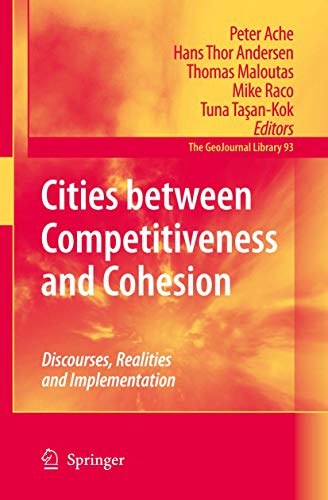 Peter Ache
Hans Thor Andersen
Thomas Maloutas
Mike Raco
Tuna Taşan-Kok
Editors

The GeoJournal Library 93

Cities between Competitiveness and Cohesion

Discourses, Realities and Implementation

Springer